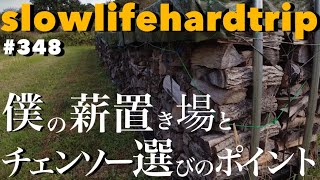 slowlifehardtrip
#348

僕の薪置き場と
チェンソー選びのポイント